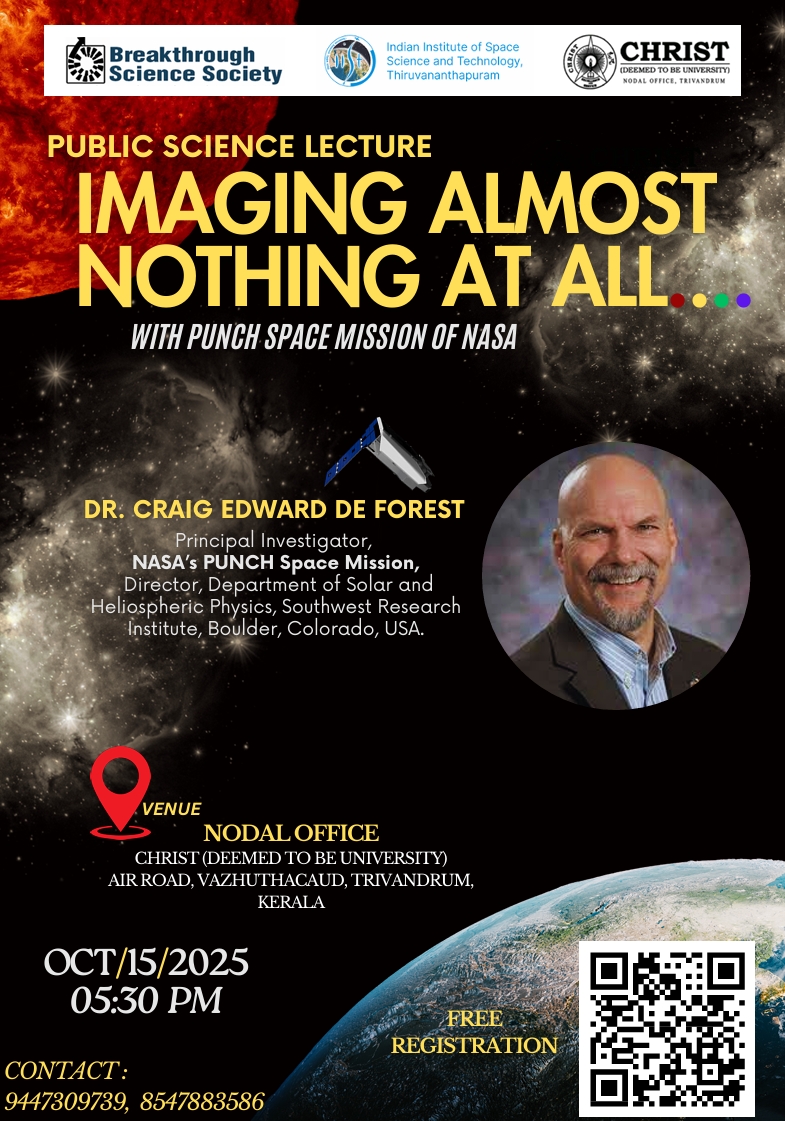 Breakthrough Science Society

Indian Institute of Space Science and Technology, Thiruvananthapuram

CHRIST
(DEEMED TO BE UNIVERSITY)
NODAL OFFICE, TRIVANDRUM

PUBLIC SCIENCE LECTURE

IMAGING ALMOST NOTHING AT ALL....

WITH PUNCH SPACE MISSION OF NASA

DR. CRAIG EDWARD DE FOREST

Principal Investigator, NASA's PUNCH Space Mission, Director, Department of Solar and Heliospheric Physics, Southwest Research Institute, Boulder, Colorado, USA.

VENUE
NODAL OFFICE
CHRIST (DEEMED TO BE UNIVERSITY)
AIR ROAD, VAZHUTHACAUD, TRIVANDRUM,
KERALA

OCT/15/2025
05:30 PM

FREE
REGISTRATION

CONTACT :
9447309739, 8547883586